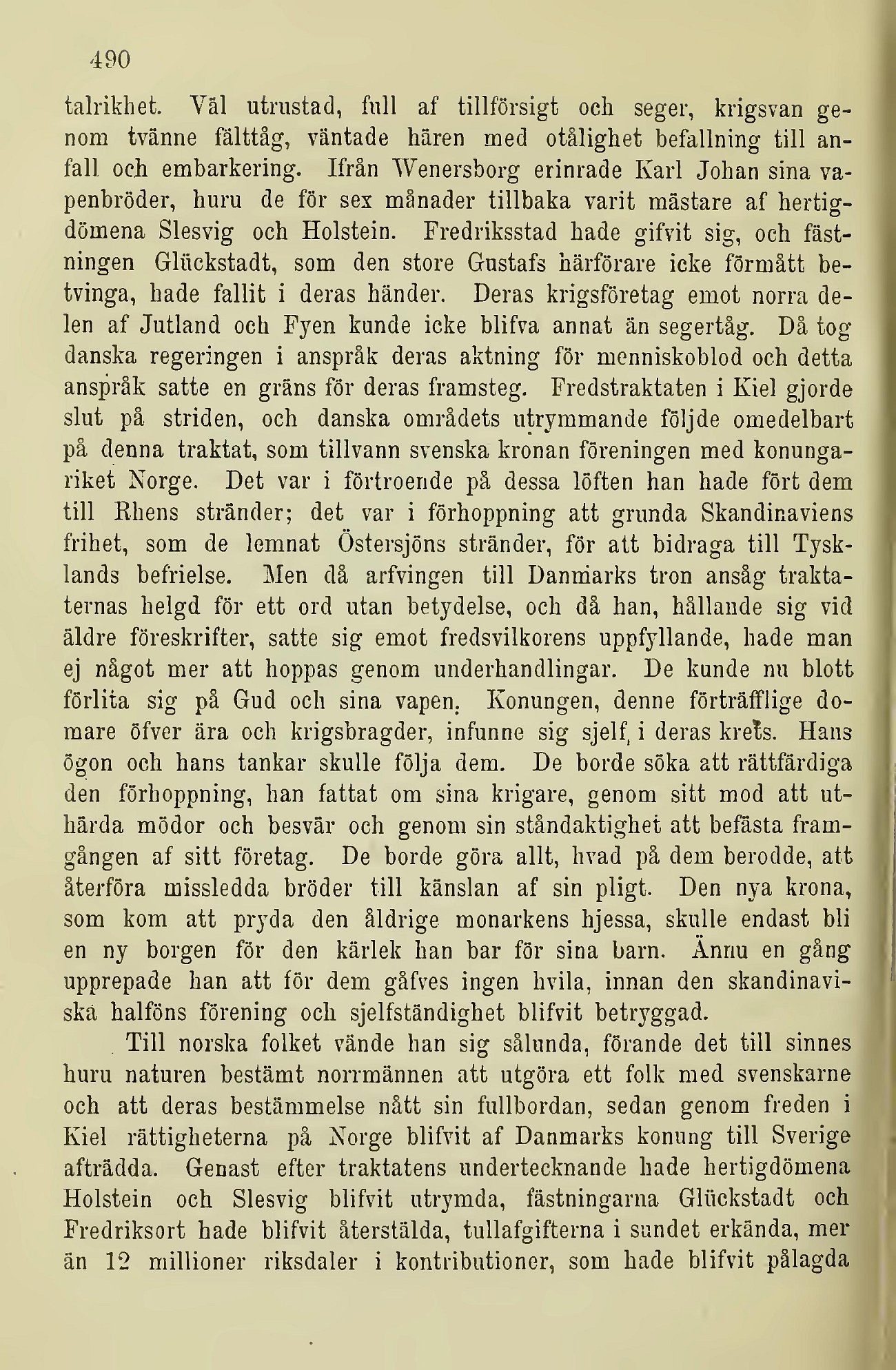 490

talrikhet. Väl utrustad, full af tillförsigt och seger, krigsvan genom tvänne fälttåg, väntade hären med otålighet befallning till anfall och embarkering. Ifrån Wenersborg erinrade Karl Johan sina vapenbröder, huru de för sex månader tillbaka varit mästare af hertigdömena Slesvig och Holstein. Fredriksstad hade gifvit sig, och fästningen Glückstadt, som den store Gustafs härförare icke förmått betvinga, hade fallit i deras händer. Deras krigsföretag emot norra delen af Jutland och Fyen kunde icke blifva annat än segertåg. Då tog danska regeringen i anspråk deras aktning för menniskoblod och detta anspråk satte en gräns för deras framsteg. Fredstraktaten i Kiel gjorde slut på striden, och danska områdets utrymmande följde omedelbart på denna traktat, som tillvann svenska kronan föreningen med konungariket Norge. Det var i förtroende på dessa löften han hade fört dem till Rhens stränder; det var i förhoppning att grunda Skandinaviens frihet, som de lemnat Östersjöns stränder, för att bidraga till Tysklands befrielse. Men då arfvingen till Danmarks tron ansåg traktaternas helgd för ett ord utan betydelse, och då han, hållande sig vid äldre föreskrifter, satte sig emot fredsvilkorens uppfyllande, hade man ej något mer att hoppas genom underhandlingar. De kunde nu blott förlita sig på Gud och sina vapen. Konungen, denne förträfflige domare öfver ära och krigsbragder, infunne sig sjelf i deras krets. Hans ögon och hans tankar skulle följa dem. De borde söka att rättfärdiga den förhoppning, han fattat om sina krigare, genom sitt mod att uthärda mödor och besvär och genom sin ståndaktighet att befästa framgången af sitt företag. De borde göra allt, hvad på dem berodde, att återföra missledda bröder till känslan af sin pligt. Den nya krona, som kom att pryda den åldrige monarkens hjessa, skulle endast bli en ny borgen för den kärlek han bar för sina barn. Ännu en gång upprepade han att för dem gåfves ingen hvila, innan den skandinaviska halföns förening och sjelfständighet blifvit betryggad.

Till norska folket vände han sig sålunda, förande det till sinnes huru naturen bestämt norrmännen att utgöra ett folk med svenskarne och att deras bestämmelse nått sin fullbordan, sedan genom freden i Kiel rättigheterna på Norge blifvit af Danmarks konung till Sverige afträdda. Genast efter traktatens undertecknande hade hertigdömena Holstein och Slesvig blifvit utrymda, fästningarna Glückstadt och Fredriksort hade blifvit återstälda, tullafgifterna i sundet erkända, mer än 12 millioner riksdaler i kontributioner, som hade blifvit pålagda